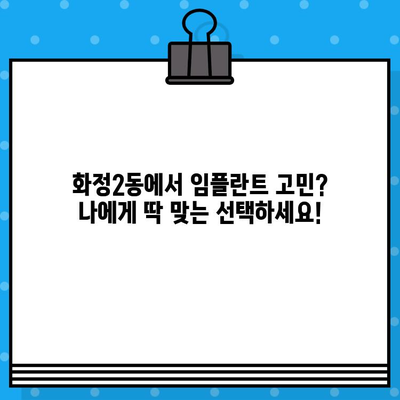 화정2동에서 임플란트 고민?
나에게 딱 맞는 선택하세요!